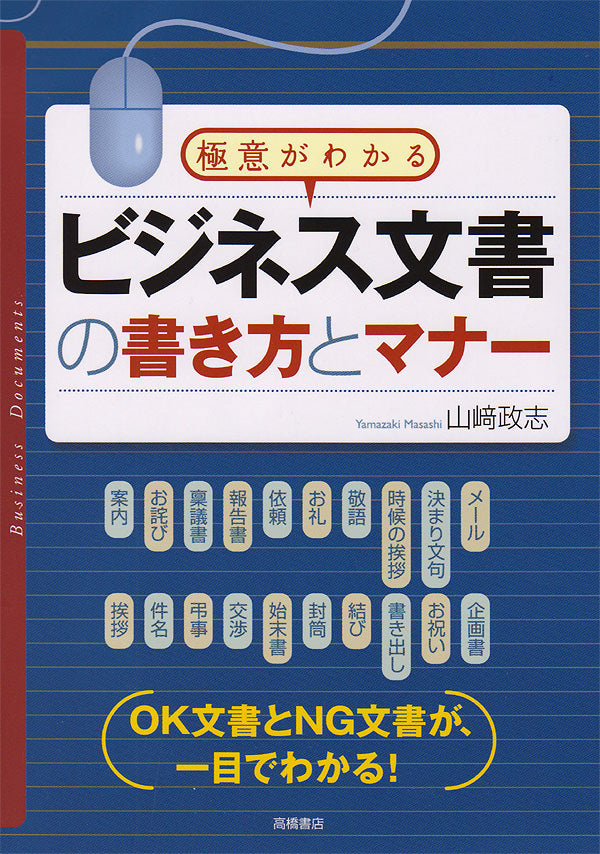 Business Documents

極意がわかる

ビジネス文書の書き方とマナー

Yamazaki Masashi 山﨑政志

メール
決まり文句
時候の挨拶
敬語
お礼
依頼
報告書
稟議書
お詫び
案内

企画書
お祝い
書き出し
結び
封筒
始末書
交渉
弔事
件名
挨拶

OK文書とNG文書が、一目でわかる!

高橋書店